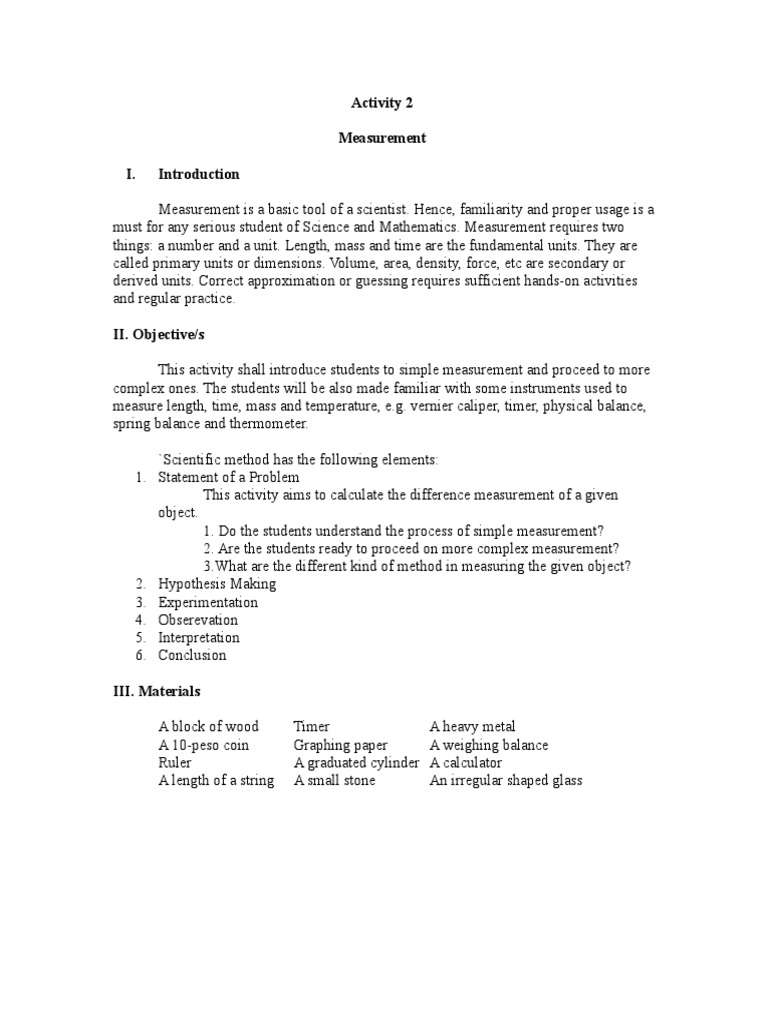 Activity 2

Measurement

I. Introduction

Measurement is a basic tool of a scientist. Hence, familiarity and proper usage is a must for any serious student of Science and Mathematics. Measurement requires two things: a number and a unit. Length, mass and time are the fundamental units. They are called primary units or dimensions. Volume, area, density, force, etc are secondary or derived units. Correct approximation or guessing requires sufficient hands-on activities and regular practice.

II. Objective/s

This activity shall introduce students to simple measurement and proceed to more complex ones. The students will be also made familiar with some instruments used to measure length, time, mass and temperature, e.g. vernier caliper, timer, physical balance, spring balance and thermometer.

`Scientific method has the following elements:
1. Statement of a Problem
This activity aims to calculate the difference measurement of a given object.
1. Do the students understand the process of simple measurement?
2. Are the students ready to proceed on more complex measurement?
3.What are the different kind of method in measuring the given object?
2. Hypothesis Making
3. Experimentation
4. Obserevation
5. Interpretation
6. Conclusion

III. Materials

| A block of wood | Timer | A heavy metal |
|---|---|---|
| A 10-peso coin | Graphing paper | A weighing balance |
| Ruler | A graduated cylinder | A calculator |
| A length of a string | A small stone | An irregular shaped glass |